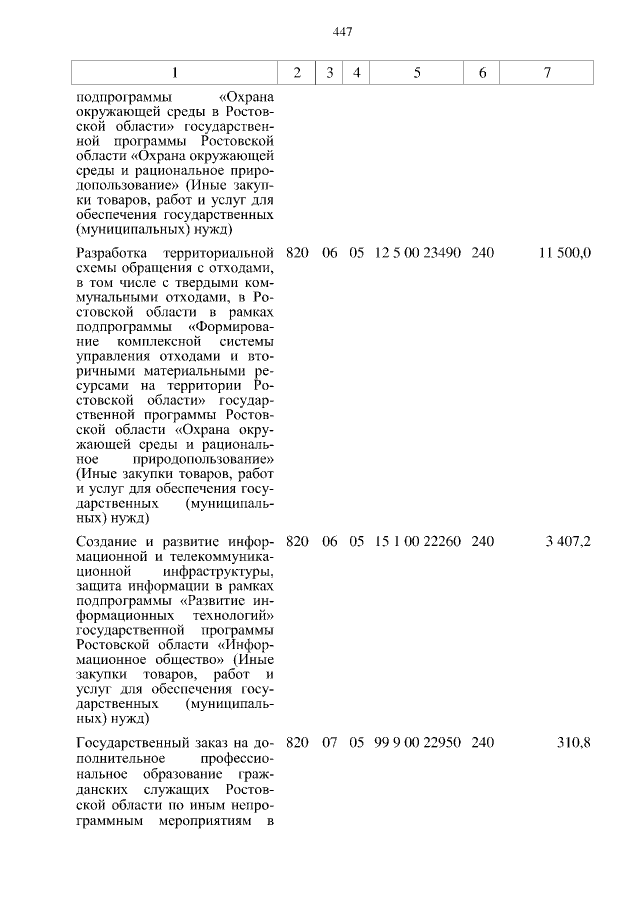 447

| 1 | 2 | 3 | 4 | 5 | 6 | 7 |
|---|---|---|---|---|---|---|
| подпрограммы «Охрана окружающей среды в Ростовской области» государственной программы Ростовской области «Охрана окружающей среды и рациональное природопользование» (Иные закупки товаров, работ и услуг для обеспечения государственных (муниципальных) нужд) | | | | | | |
| Разработка территориальной схемы обращения с отходами, в том числе с твердыми коммунальными отходами, в Ростовской области в рамках подпрограммы «Формирование комплексной системы управления отходами и вторичными материальными ресурсами на территории Ростовской области» государственной программы Ростовской области «Охрана окружающей среды и рациональное природопользование» (Иные закупки товаров, работ и услуг для обеспечения государственных (муниципальных) нужд) | 820 | 06 | 05 | 12 5 00 23490 | 240 | 11 500,0 |
| Создание и развитие информационной и телекоммуникационной инфраструктуры, защита информации в рамках подпрограммы «Развитие информационных технологий» государственной программы Ростовской области «Информационное общество» (Иные закупки товаров, работ и услуг для обеспечения государственных (муниципальных) нужд) | 820 | 06 | 05 | 15 1 00 22260 | 240 | 3 407,2 |
| Государственный заказ на дополнительное профессиональное образование гражданских служащих Ростовской области по иным непрограммным мероприятиям в | 820 | 07 | 05 | 99 9 00 22950 | 240 | 310,8 |